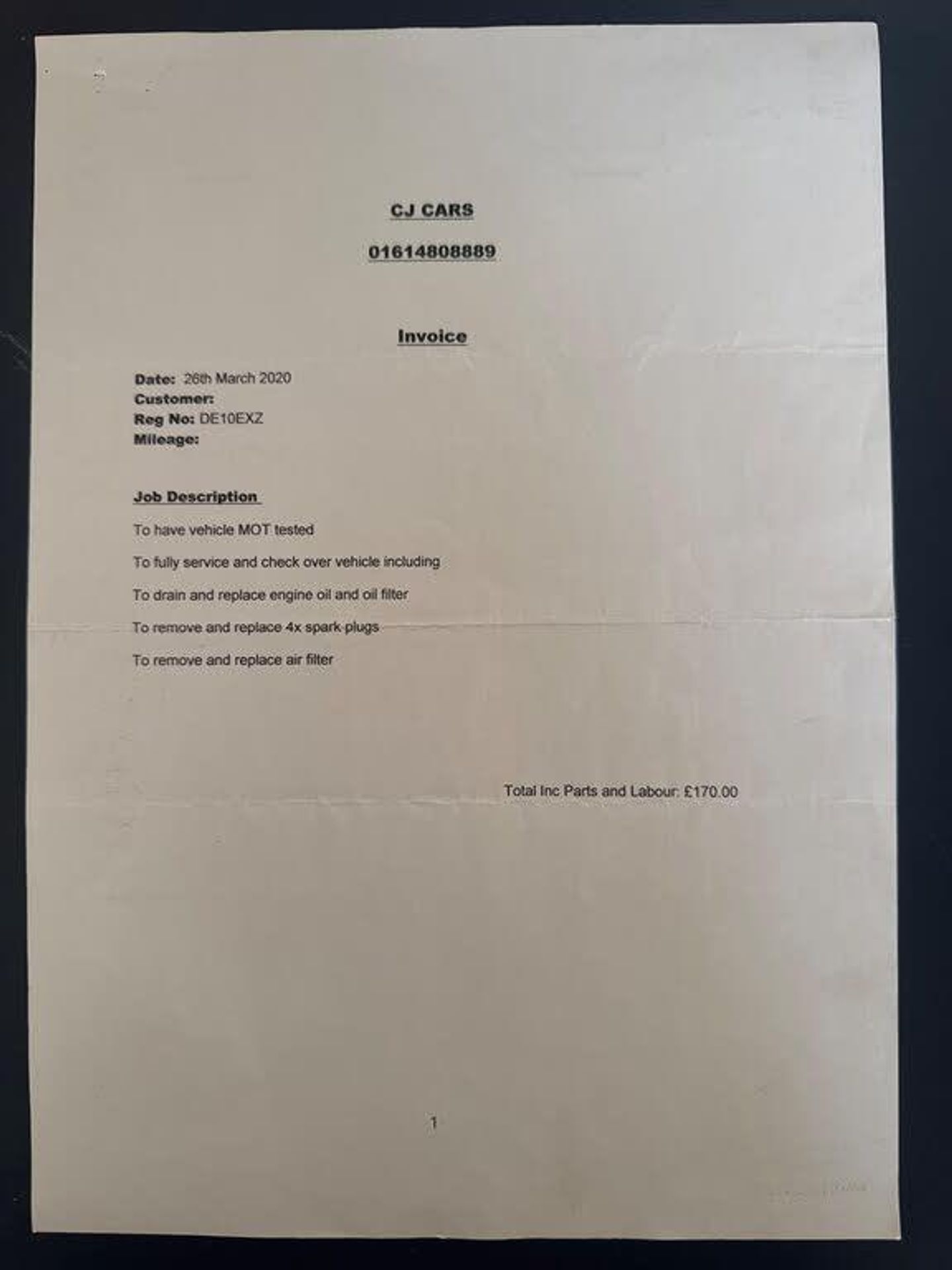 CJ CARS

01614808889

Invoice

Date: 26th March 2020
Customer:
Reg No: DE10EXZ
Mileage:

Job Description

To have vehicle MOT tested

To fully service and check over vehicle including

To drain and replace engine oil and oil filter

To remove and replace 4x spark plugs

To remove and replace air filter

Total Inc Parts and Labour: £170.00

1